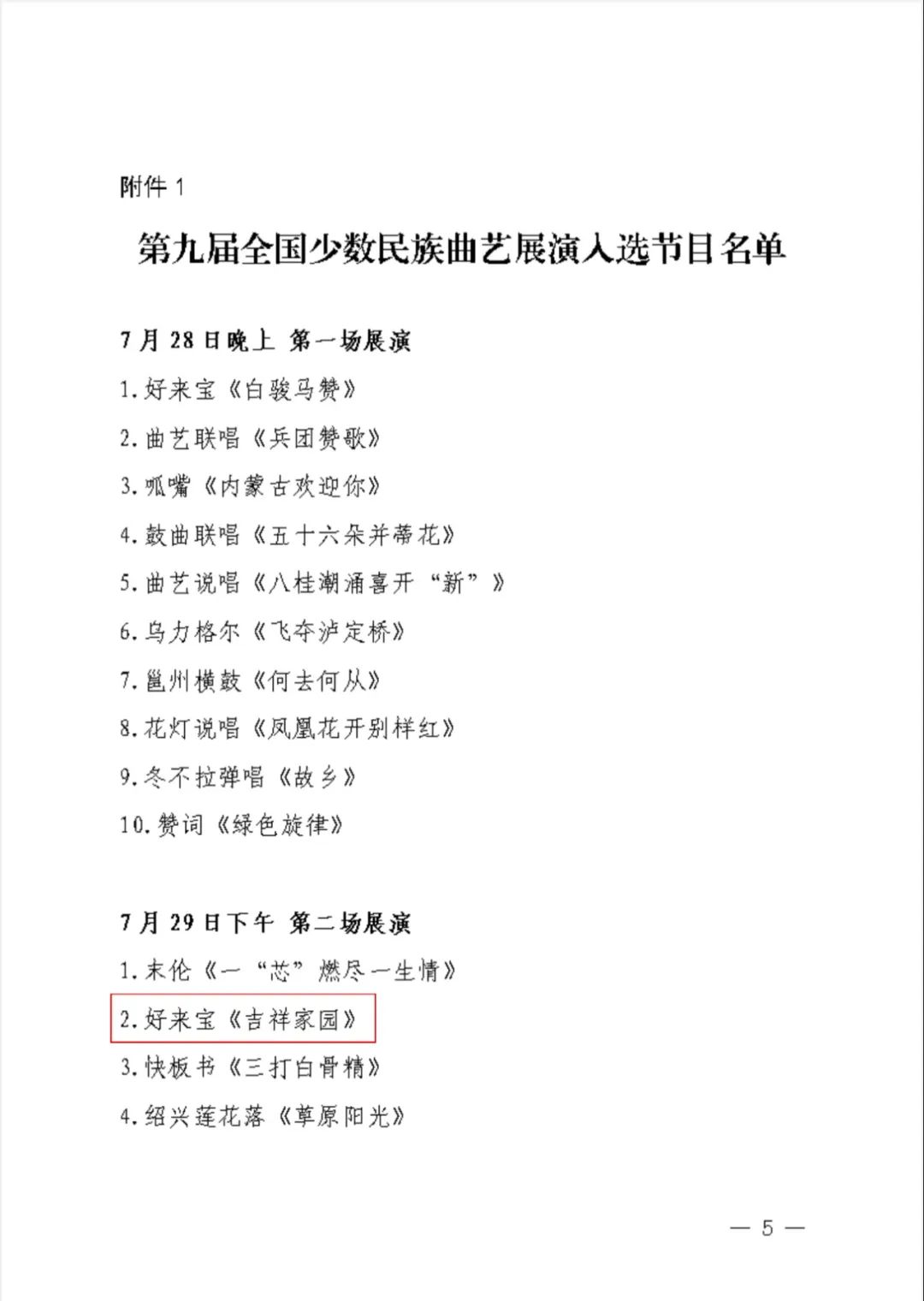 附件1

第九届全国少数民族曲艺展演入选节目名单

7月28日晚上 第一场展演

1.好来宝《白骏马赞》

2.曲艺联唱《兵团赞歌》

3.呱嘴《内蒙古欢迎你》

4.鼓曲联唱《五十六朵并蒂花》

5.曲艺说唱《八桂潮涌喜开“新”》

6.乌力格尔《飞夺泸定桥》

7.邕州横鼓《何去何从》

8.花灯说唱《凤凰花开别样红》

9.冬不拉弹唱《故乡》

10.赞词《绿色旋律》

7月29日下午 第二场展演

1.末伦《一“芯”燃尽一生情》

2.好来宝《吉祥家园》

3.快板书《三打白骨精》

4.绍兴莲花落《草原阳光》

— 5 —